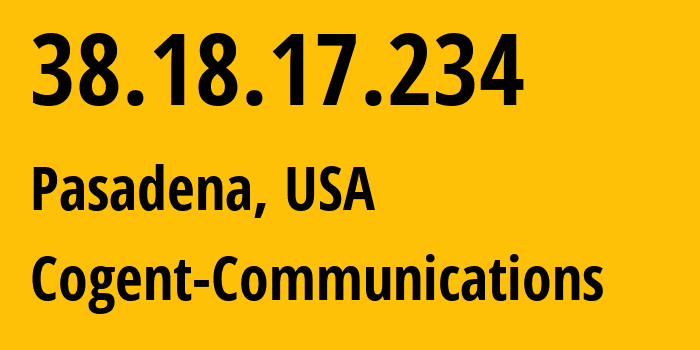 38.18.17.234

Pasadena, USA

Cogent-Communications